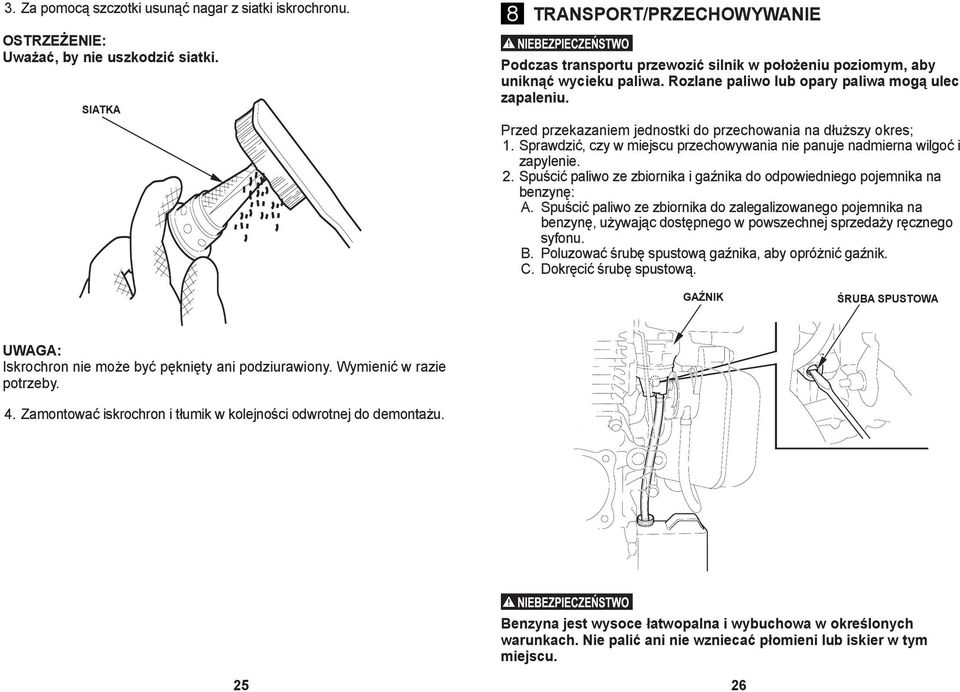 3. Za pomocą szczotki usunąć nagar z siatki iskrochronu.

OSTRZEŻENIE:
Uważać, by nie uszkodzić siatki.

SIATKA

UWAGA:
Iskrochron nie może być pęknięty ani podziurawiony. Wymienić w razie potrzeby.

4. Zamontować iskrochron i tłumik w kolejności odwrotnej do demontażu.

25

8 TRANSPORT/PRZECHOWYWANIE

NIEBEZPIECZEŃSTWO

Podczas transportu przewozić silnik w położeniu poziomym, aby uniknąć wycieku paliwa. Rozlane paliwo lub opary paliwa mogą ulec zapaleniu.

Przed przekazaniem jednostki do przechowania na dłuższy okres;
1. Sprawdzić, czy w miejscu przechowywania nie panuje nadmierna wilgoć i zapylenie.
2. Spuścić paliwo ze zbiornika i gaźnika do odpowiedniego pojemnika na benzynę:
A. Spuścić paliwo ze zbiornika do zalegalizowanego pojemnika na benzynę, używając dostępnego w powszechnej sprzedaży ręcznego syfonu.
B. Poluzować śrubę spustową gaźnika, aby opróżnić gaźnik.
C. Dokręcić śrubę spustową.

GAŹNIK

ŚRUBA SPUSTOWA

NIEBEZPIECZEŃSTWO

Benzyna jest wysoce łatwopalna i wybuchowa w określonych warunkach. Nie palić ani nie wzniecać płomieni lub iskier w tym miejscu.

26